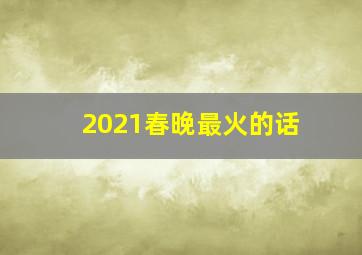 2021春晚最火的话